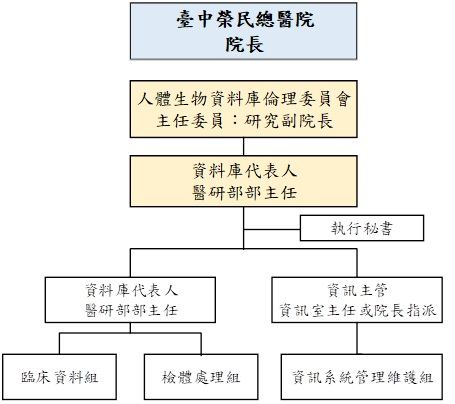 臺中榮民總醫院
院長

人體生物資料庫倫理委員會
主任委員：研究副院長

資料庫代表人
醫研部部主任

執行秘書

資料庫代表人
醫研部部主任

資訊主管
資訊室主任或院長指派

臨床資料組

檢體處理組

資訊系統管理維護組